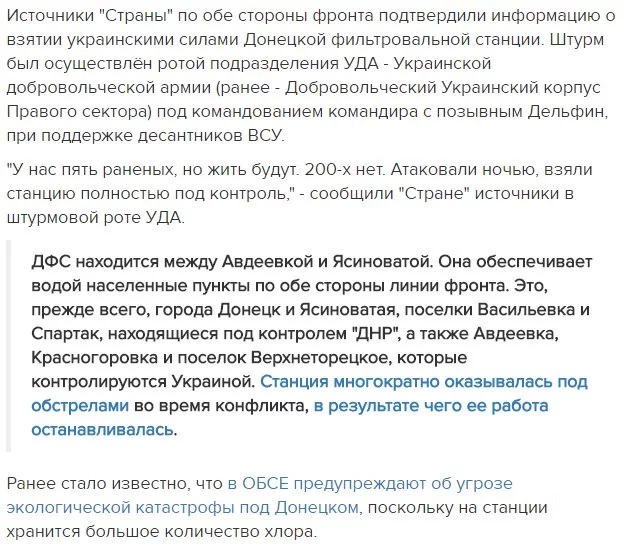 Источники "Страны" по обе стороны фронта подтвердили информацию о взятии украинскими силами Донецкой фильтровальной станции. Штурм был осуществлён ротой подразделения УДА - Украинской добровольческой армии (ранее - Добровольческий Украинский корпус Правого сектора) под командованием командира с позывным Дельфин, при поддержке десантников ВСУ.

"У нас пять раненых, но жить будут. 200-х нет. Атаковали ночью, взяли станцию полностью под контроль," - сообщили "Стране" источники в штурмовой роте УДА.

ДФС находится между Авдеевкой и Ясиноватой. Она обеспечивает водой населенные пункты по обе стороны линии фронта. Это, прежде всего, города Донецк и Ясиноватая, поселки Васильевка и Спартак, находящиеся под контролем "ДНР", а также Авдеевка, Красногоровка и поселок Верхнеторецкое, которые контролируются Украиной. Станция многократно оказывалась под обстрелами во время конфликта, в результате чего ее работа останавливалась.

Ранее стало известно, что в ОБСЕ предупреждают об угрозе экологической катастрофы под Донецком, поскольку на станции хранится большое количество хлора.